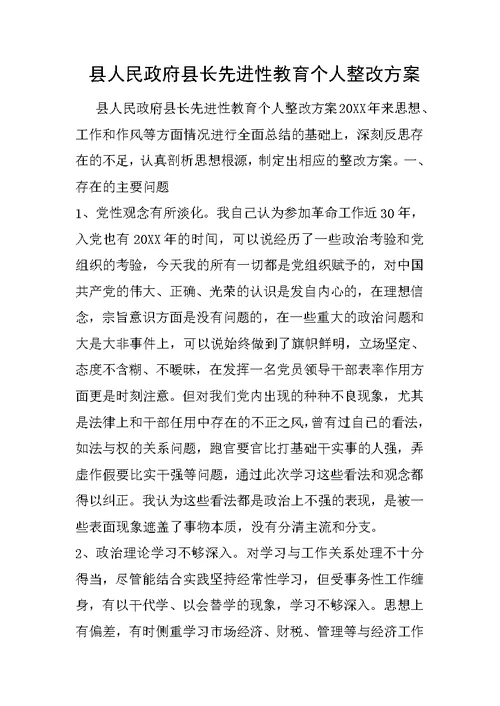 县人民政府县长先进性教育个人整改方案

县人民政府县长先进性教育个人整改方案20XX年来思想、工作和作风等方面情况进行全面总结的基础上，深刻反思存在的不足，认真剖析思想根源，制定出相应的整改方案。一、存在的主要问题

1、党性观念有所淡化。我自己认为参加革命工作近30年，入党也有20XX年的时间，可以说经历了一些政治考验和党组织的考验，今天我的所有一切都是党组织赋予的，对中国共产党的伟大、正确、光荣的认识是发自内心的，在理想信念，宗旨意识方面是没有问题的，在一些重大的政治问题和大是大非事件上，可以说始终做到了旗帜鲜明，立场坚定、态度不含糊、不暧昧，在发挥一名党员领导干部表率作用方面更是时刻注意。但对我们党内出现的种种不良现象，尤其是法律上和干部任用中存在的不正之风，曾有过自己的看法，如法与权的关系问题，跑官要官比打基础干实事的人强，弄虚作假要比实干强等问题，通过此次学习这些看法和观念都得以纠正。我认为这些看法都是政治上不强的表现，是被一些表面现象遮盖了事物本质，没有分清主流和分支。

2、政治理论学习不够深入。对学习与工作关系处理不十分得当，尽管能结合实践坚持经常性学习，但受事务性工作缠身，有以干代学、以会替学的现象，学习不够深入。思想上有偏差，有时侧重学习市场经济、财税、管理等与经济工作